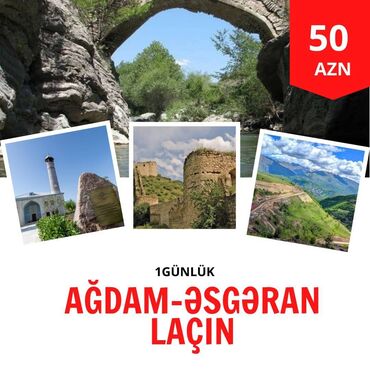 50
AZN

1GÜNLÜK

AĞDAM-ƏSGƏRAN
LAÇIN